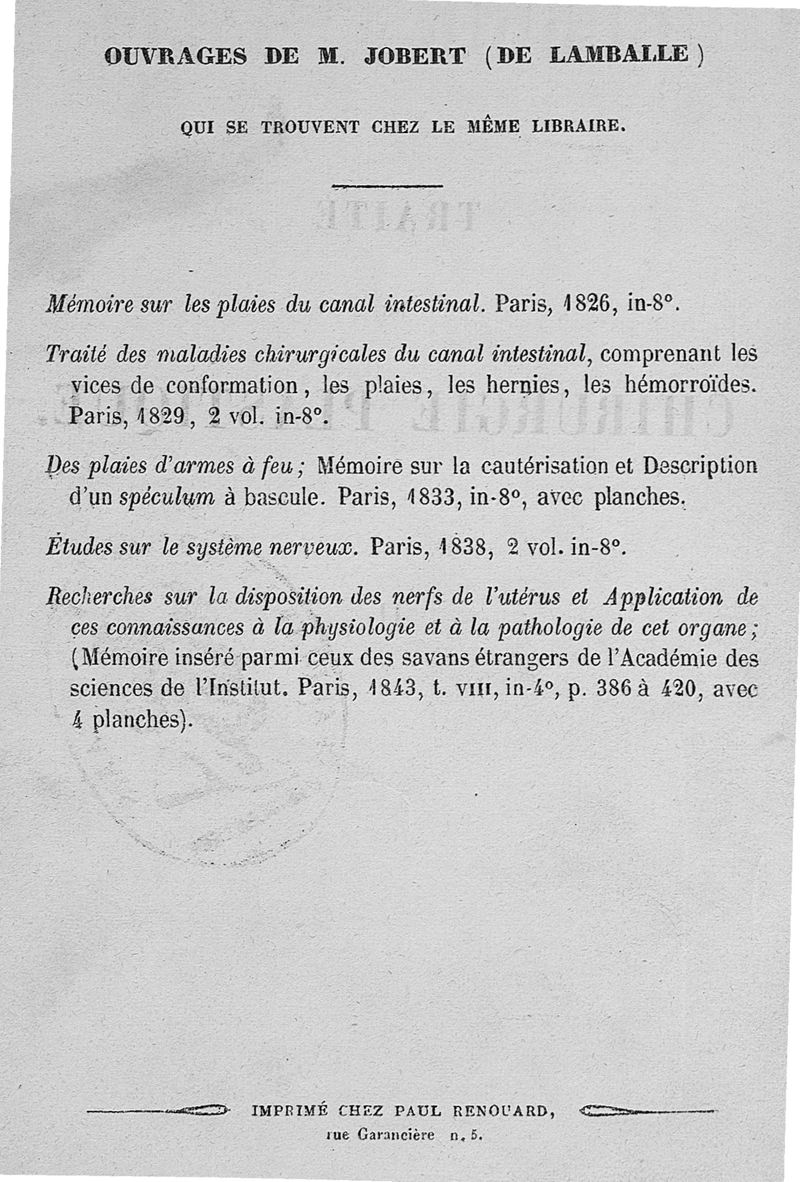 OUVRAGES DE M. JOBERT (DE LAMBALLE)

QUI SE TROUVENT CHEZ LE MÊME LIBRAIRE.

Mémoire sur les plaies du canal intestinal. Paris, 1826, in-8°.

Traité des maladies chirurgicales du canal intestinal, comprenant les vices de conformation, les plaies, les hernies, les hémorroïdes. Paris, 1829, 2 vol. in-8°.

Des plaies d'armes à feu; Mémoire sur la cautérisation et Description d'un spéculum à bascule. Paris, 1833, in-8°, avec planches.

Études sur le système nerveux. Paris, 1838, 2 vol. in-8°.

Recherches sur la disposition des nerfs de l'utérus et Application de ces connaissances à la physiologie et à la pathologie de cet organe; (Mémoire inséré parmi ceux des savans étrangers de l'Académie des sciences de l'Institut. Paris, 1843, t. VIII, in-4°, p. 386 à 420, avec 4 planches).

IMPRIMÉ CHEZ PAUL RENOUARD, rue Garancière n. 5.